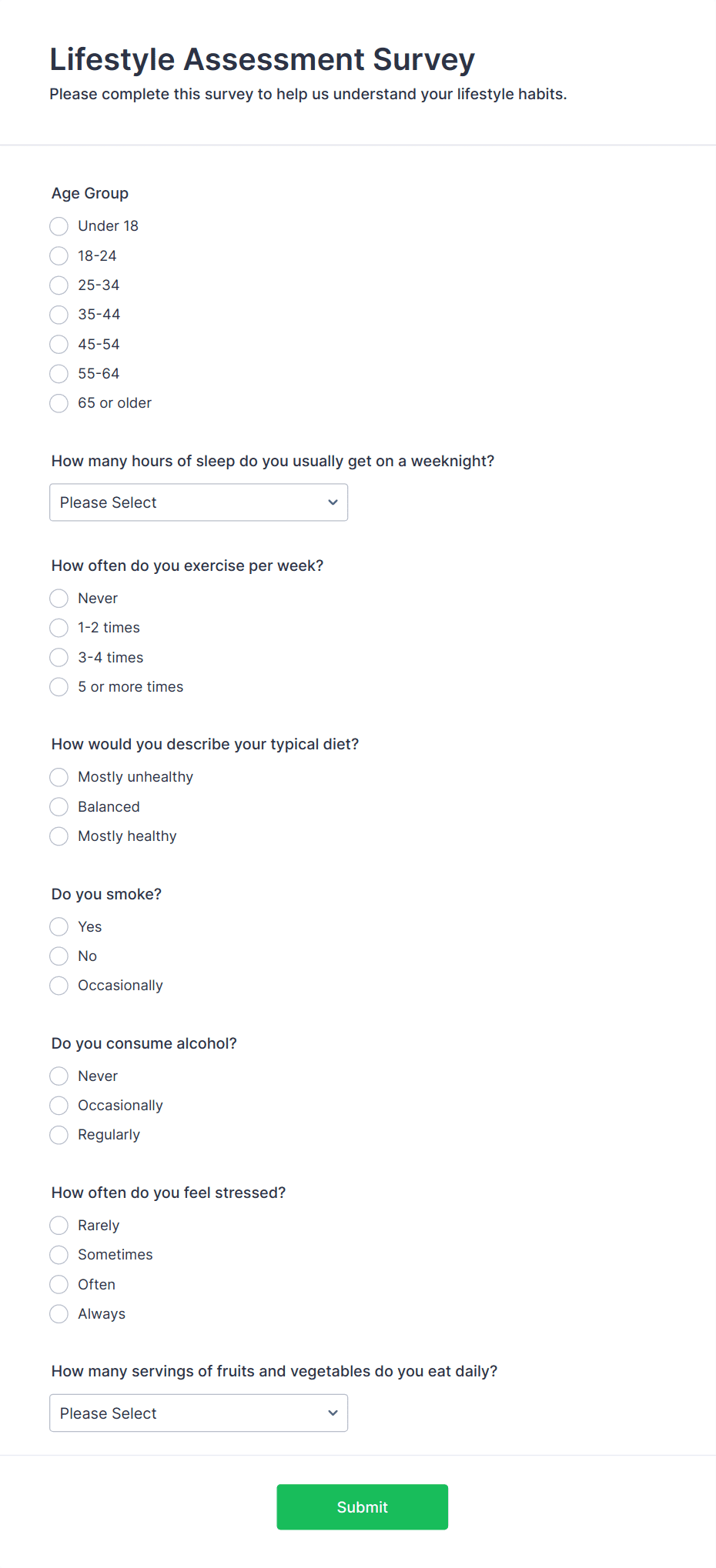 Lifestyle Assessment Survey

Please complete this survey to help us understand your lifestyle habits.

Age Group

Under 18
18-24
25-34
35-44
45-54
55-64
65 or older

How many hours of sleep do you usually get on a weeknight?

Please Select

How often do you exercise per week?

Never
1-2 times
3-4 times
5 or more times

How would you describe your typical diet?

Mostly unhealthy
Balanced
Mostly healthy

Do you smoke?

Yes
No
Occasionally

Do you consume alcohol?

Never
Occasionally
Regularly

How often do you feel stressed?

Rarely
Sometimes
Often
Always

How many servings of fruits and vegetables do you eat daily?

Please Select

Submit